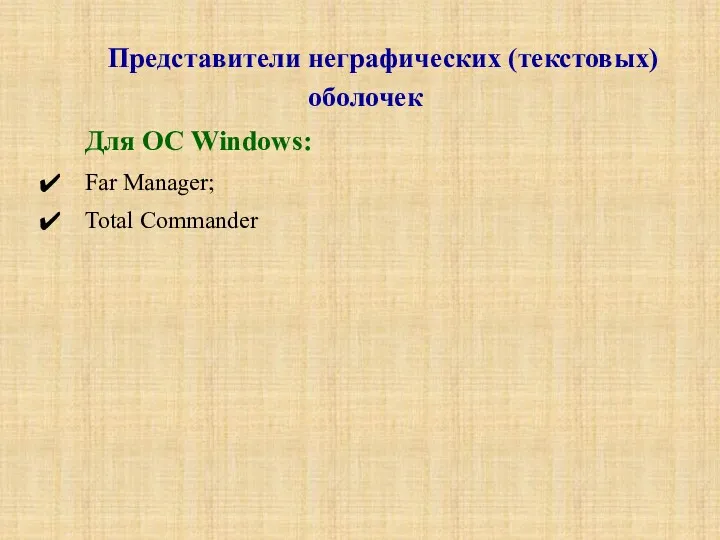 Представители неграфических (текстовых) оболочек

Для ОС Windows:

✔ Far Manager;

✔ Total Commander